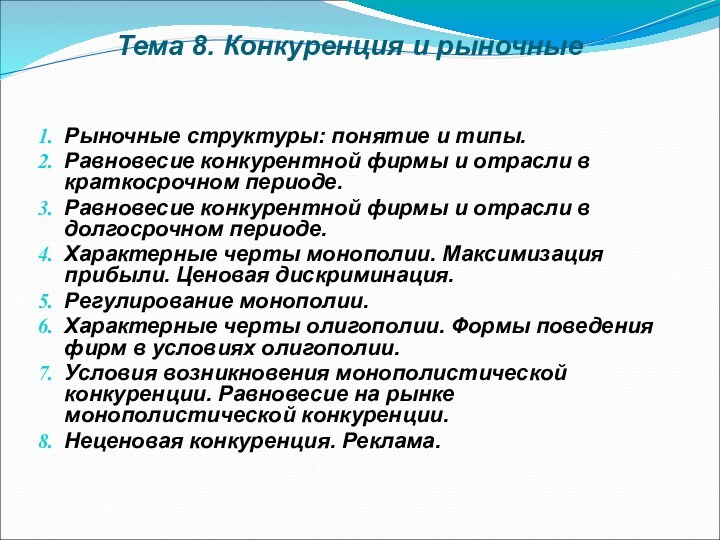 Тема 8. Конкуренция и рыночные

1. Рыночные структуры: понятие и типы.
2. Равновесие конкурентной фирмы и отрасли в краткосрочном периоде.
3. Равновесие конкурентной фирмы и отрасли в долгосрочном периоде.
4. Характерные черты монополии. Максимизация прибыли. Ценовая дискриминация.
5. Регулирование монополии.
6. Характерные черты олигополии. Формы поведения фирм в условиях олигополии.
7. Условия возникновения монополистической конкуренции. Равновесие на рынке монополистической конкуренции.
8. Неценовая конкуренция. Реклама.